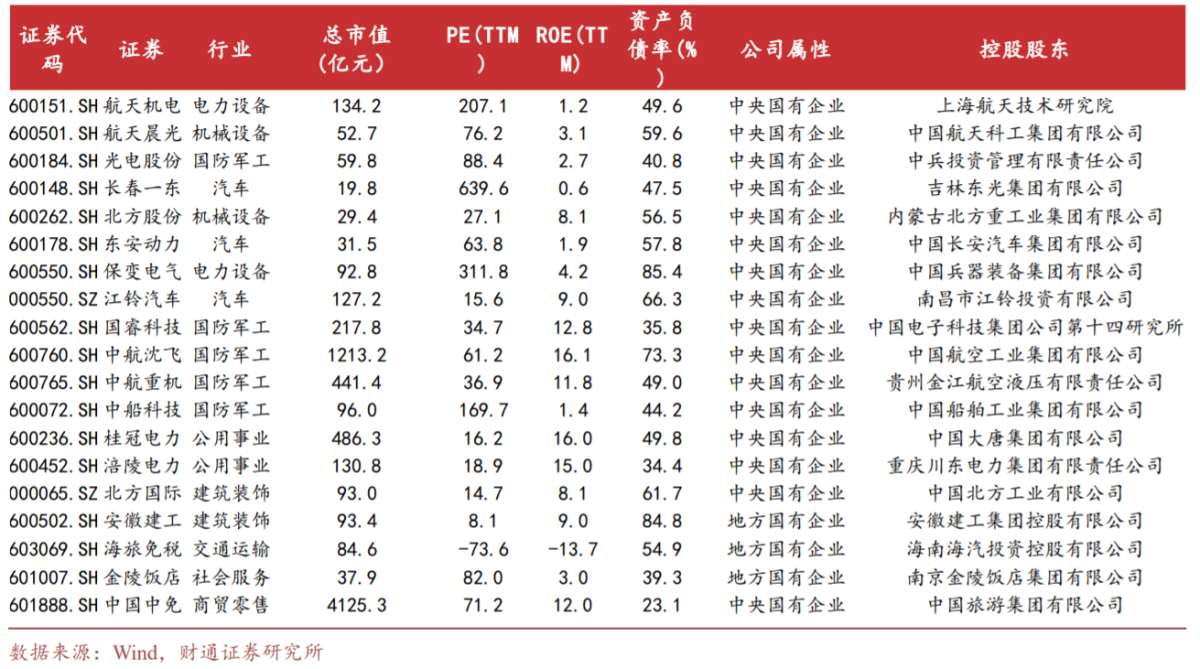 | 证券代码 | 证券 | 行业 | 总市值(亿元) | PE(TTM) | ROE(TTM) | 资产负债率(%) | 公司属性 | 控股股东 |
|---|---|---|---|---|---|---|---|---|
| 600151.SH | 航天机电 | 电力设备 | 134.2 | 207.1 | 1.2 | 49.6 | 中央国有企业 | 上海航天技术研究院 |
| 600501.SH | 航天晨光 | 机械设备 | 52.7 | 76.2 | 3.1 | 59.6 | 中央国有企业 | 中国航天科工集团有限公司 |
| 600184.SH | 光电股份 | 国防军工 | 59.8 | 88.4 | 2.7 | 40.8 | 中央国有企业 | 中兵投资管理有限责任公司 |
| 600148.SH | 长春一东 | 汽车 | 19.8 | 639.6 | 0.6 | 47.5 | 中央国有企业 | 吉林东光集团有限公司 |
| 600262.SH | 北方股份 | 机械设备 | 29.4 | 27.1 | 8.1 | 56.5 | 中央国有企业 | 内蒙古北方重工业集团有限公司 |
| 600178.SH | 东安动力 | 汽车 | 31.5 | 63.8 | 1.9 | 57.8 | 中央国有企业 | 中国长安汽车集团有限公司 |
| 600550.SH | 保变电气 | 电力设备 | 92.8 | 311.8 | 4.2 | 85.4 | 中央国有企业 | 中国兵器装备集团有限公司 |
| 000550.SZ | 江铃汽车 | 汽车 | 127.2 | 15.6 | 9.0 | 66.3 | 中央国有企业 | 南昌市江铃投资有限公司 |
| 600562.SH | 国睿科技 | 国防军工 | 217.8 | 34.7 | 12.8 | 35.8 | 中央国有企业 | 中国电子科技集团公司第十四研究所 |
| 600760.SH | 中航沈飞 | 国防军工 | 1213.2 | 61.2 | 16.1 | 73.3 | 中央国有企业 | 中国航空工业集团有限公司 |
| 600765.SH | 中航重机 | 国防军工 | 441.4 | 36.9 | 11.8 | 49.0 | 中央国有企业 | 贵州金江航空液压有限责任公司 |
| 600072.SH | 中船科技 | 国防军工 | 96.0 | 169.7 | 1.4 | 44.2 | 中央国有企业 | 中国船舶工业集团有限公司 |
| 600236.SH | 桂冠电力 | 公用事业 | 486.3 | 16.2 | 16.0 | 49.8 | 中央国有企业 | 中国大唐集团有限公司 |
| 600452.SH | 涪陵电力 | 公用事业 | 130.8 | 18.9 | 15.0 | 34.4 | 中央国有企业 | 重庆川东电力集团有限责任公司 |
| 000065.SZ | 北方国际 | 建筑装饰 | 93.0 | 14.7 | 8.1 | 61.7 | 中央国有企业 | 中国北方工业有限公司 |
| 600502.SH | 安徽建工 | 建筑装饰 | 93.4 | 8.1 | 9.0 | 84.8 | 地方国有企业 | 安徽建工集团控股有限公司 |
| 603069.SH | 海旅免税 | 交通运输 | 84.6 | -73.6 | -13.7 | 54.9 | 地方国有企业 | 海南海汽投资控股有限公司 |
| 601007.SH | 金陵饭店 | 社会服务 | 37.9 | 82.0 | 3.0 | 39.3 | 地方国有企业 | 南京金陵饭店集团有限公司 |
| 601888.SH | 中国中免 | 商贸零售 | 4125.3 | 71.2 | 12.0 | 23.1 | 中央国有企业 | 中国旅游集团有限公司 |

数据来源：Wind，财通证券研究所